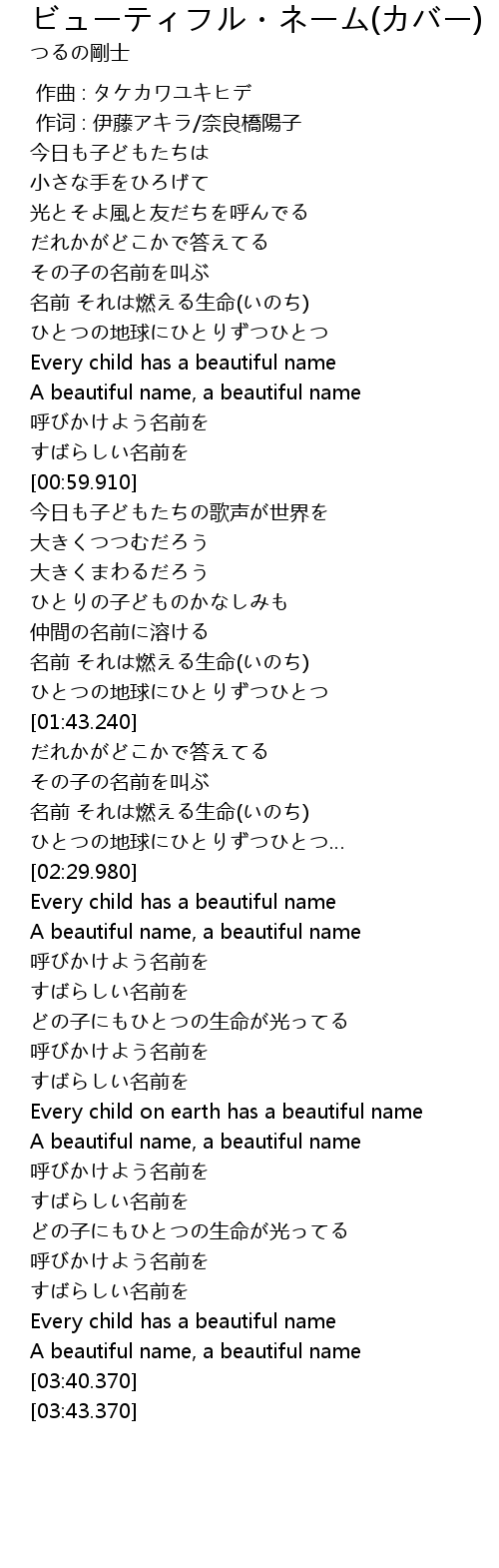 ビューティフル・ネーム(カバー)
つるの剛士

作曲 : タケカワユキヒデ
作词 : 伊藤アキラ/奈良橋陽子
今日も子どもたちは
小さな手をひろげて
光とそよ風と友だちを呼んでる
だれかがどこかで答えてる
その子の名前を叫ぶ
名前 それは燃える生命(いのち)
ひとつの地球にひとりずつひとつ
Every child has a beautiful name
A beautiful name, a beautiful name
呼びかけよう名前を
すばらしい名前を
[00:59.910]
今日も子どもたちの歌声が世界を
大きくつつむだろう
大きくまわるだろう
ひとりの子どものかなしみも
仲間の名前に溶ける
名前 それは燃える生命(いのち)
ひとつの地球にひとりずつひとつ
[01:43.240]
だれかがどこかで答えてる
その子の名前を叫ぶ
名前 それは燃える生命(いのち)
ひとつの地球にひとりずつひとつ...
[02:29.980]
Every child has a beautiful name
A beautiful name, a beautiful name
呼びかけよう名前を
すばらしい名前を
どの子にもひとつの生命が光ってる
呼びかけよう名前を
すばらしい名前を
Every child on earth has a beautiful name
A beautiful name, a beautiful name
呼びかけよう名前を
すばらしい名前を
どの子にもひとつの生命が光ってる
呼びかけよう名前を
すばらしい名前を
Every child has a beautiful name
A beautiful name, a beautiful name
[03:40.370]
[03:43.370]